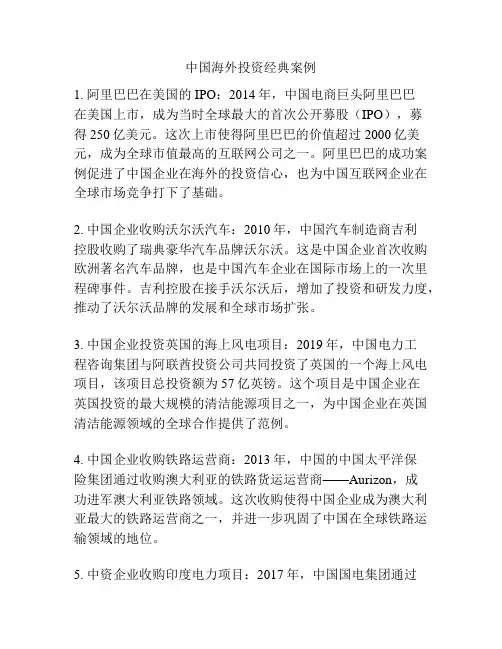 中国海外投资经典案例

1. 阿里巴巴在美国的 IPO：2014 年，中国电商巨头阿里巴巴在美国上市，成为当时全球最大的首次公开募股（IPO），募得 250 亿美元。这次上市使得阿里巴巴的价值超过 2000 亿美元，成为全球市值最高的互联网公司之一。阿里巴巴的成功案例促进了中国企业在海外的投资信心，也为中国互联网企业在全球市场竞争打下了基础。

2. 中国企业收购沃尔沃汽车：2010 年，中国汽车制造商吉利控股收购了瑞典豪华汽车品牌沃尔沃。这是中国企业首次收购欧洲著名汽车品牌，也是中国汽车企业在国际市场上的一次里程碑事件。吉利控股在接手沃尔沃后，增加了投资和研发力度，推动了沃尔沃品牌的发展和全球市场扩张。

3. 中国企业投资英国的海上风电项目：2019 年，中国电力工程咨询集团与阿联酋投资公司共同投资了英国的一个海上风电项目，该项目总投资额为 57 亿英镑。这个项目是中国企业在英国投资的最大规模的清洁能源项目之一，为中国企业在英国清洁能源领域的全球合作提供了范例。

4. 中国企业收购铁路运营商：2013 年，中国的中国太平洋保险集团通过收购澳大利亚的铁路货运运营商——Aurizon，成功进军澳大利亚铁路领域。这次收购使得中国企业成为澳大利亚最大的铁路运营商之一，并进一步巩固了中国在全球铁路运输领域的地位。

5. 中资企业收购印度电力项目：2017 年，中国国电集团通过